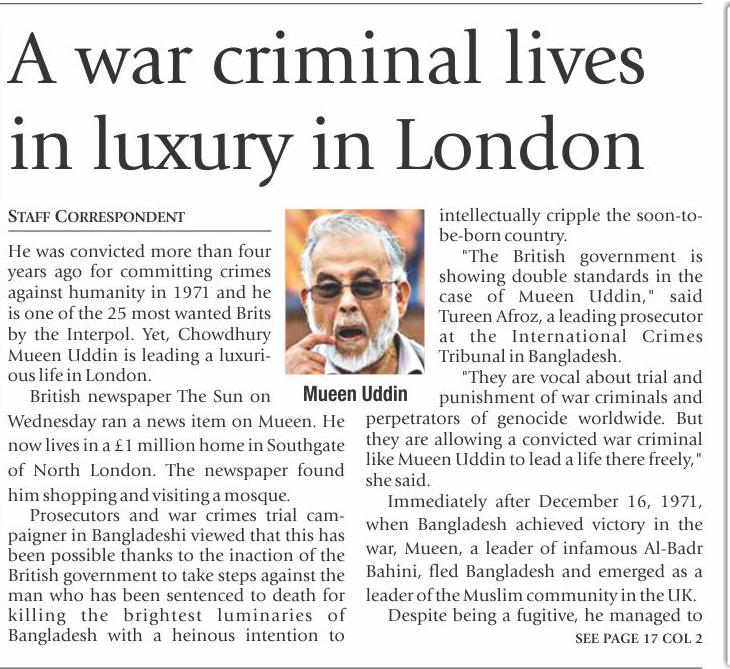 A war criminal lives in luxury in London

STAFF CORRESPONDENT

He was convicted more than four years ago for committing crimes against humanity in 1971 and he is one of the 25 most wanted Brits by the Interpol. Yet, Chowdhury Mueen Uddin is leading a luxurious life in London.

British newspaper The Sun on Wednesday ran a news item on Mueen. He now lives in a £1 million home in Southgate of North London. The newspaper found him shopping and visiting a mosque.

Prosecutors and war crimes trial campaigner in Bangladeshi viewed that this has been possible thanks to the inaction of the British government to take steps against the man who has been sentenced to death for killing the brightest luminaries of Bangladesh with a heinous intention to intellectually cripple the soon-to-be-born country.

Mueen Uddin

"The British government is showing double standards in the case of Mueen Uddin," said Tureen Afroz, a leading prosecutor at the International Crimes Tribunal in Bangladesh.

"They are vocal about trial and punishment of war criminals and perpetrators of genocide worldwide. But they are allowing a convicted war criminal like Mueen Uddin to lead a life there freely," she said.

Immediately after December 16, 1971, when Bangladesh achieved victory in the war, Mueen, a leader of infamous Al-Badr Bahini, fled Bangladesh and emerged as a leader of the Muslim community in the UK.

Despite being a fugitive, he managed to

SEE PAGE 17 COL 2